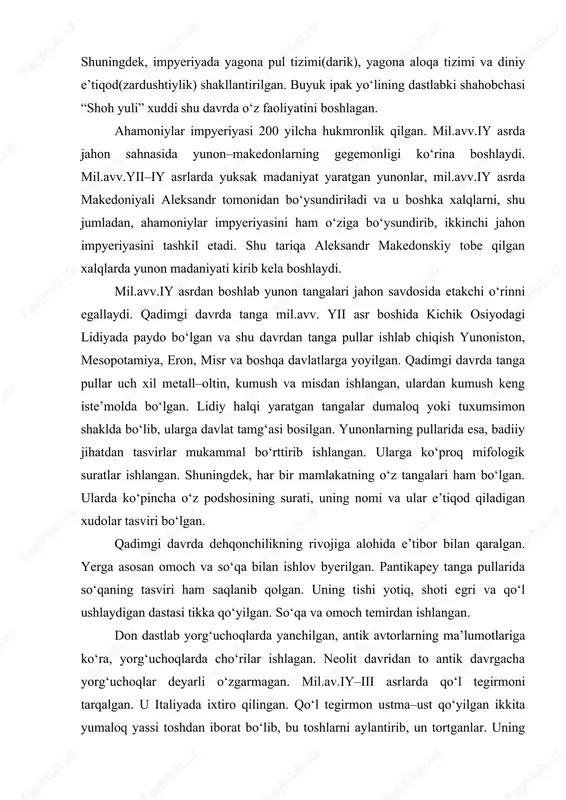 Shuningdek, impyeriyada yagona pul tizimi(darik), yagona aloqa tizimi va diniy e’tiqod(zardushtiylik) shakllantirilgan. Buyuk ipak yo‘lining dastlabki shahobchasi “Shoh yuli” xuddi shu davrda o‘z faoliyatini boshlagan.

Ahamoniylar impyeriyasi 200 yilcha hukmronlik qilgan. Mil.avv.IY asrda jahon sahnasida yunon–makedonlarning gegemonligi ko‘rina boshlaydi. Mil.avv.YII–IY asrlarda yuksak madaniyat yaratgan yunonlar, mil.avv.IY asrda Makedoniyali Aleksandr tomonidan bo‘ysundiriladi va u boshka xalqlarni, shu jumladan, ahamoniylar impyeriyasini ham o‘ziga bo‘ysundirib, ikkinchi jahon impyeriyasini tashkil etadi. Shu tariqa Aleksandr Makedonskiy tobe qilgan xalqlarda yunon madaniyati kirib kela boshlaydi.

Mil.avv.IY asrdan boshlab yunon tangalari jahon savdosida etakchi o‘rinni egallaydi. Qadimgi davrda tanga mil.avv. YII asr boshida Kichik Osiyodagi Lidiyada paydo bo‘lgan va shu davrdan tanga pullar ishlab chiqish Yunoniston, Mesopotamiya, Eron, Misr va boshqa davlatlarga yoyilgan. Qadimgi davrda tanga pullar uch xil metall–oltin, kumush va misdan ishlangan, ulardan kumush keng iste’molda bo‘lgan. Lidiy halqi yaratgan tangalar dumaloq yoki tuxumsimon shaklda bo‘lib, ularga davlat tamg‘asi bosilgan. Yunonlarning pullarida esa, badiiy jihatdan tasvirlar mukammal bo‘rttirib ishlangan. Ularga ko‘proq mifologik suratlar ishlangan. Shuningdek, har bir mamlakatning o‘z tangalari ham bo‘lgan. Ularda ko‘pincha o‘z podshosining surati, uning nomi va ular e’tiqod qiladigan xudolar tasviri bo‘lgan.

Qadimgi davrda dehqonchilikning rivojiga alohida e’tibor bilan qaralgan. Yerga asosan omoch va so‘qa bilan ishlov byerilgan. Pantikapey tanga pullarida so‘qaning tasviri ham saqlanib qolgan. Uning tishi yotiq, shoti egri va qo‘l ushlaydigan dastasi tikka qo‘yilgan. So‘qa va omoch temirdan ishlangan.

Don dastlab yorg‘uchoqlarda yanchilgan, antik avtorlarning ma’lumotlariga ko‘ra, yorg‘uchoqlarda cho‘rilar ishlagan. Neolit davridan to antik davrgacha yorg‘uchoqlar deyarli o‘zgarmagan. Mil.av.IY–III asrlarda qo‘l tegirmoni tarqalgan. U Italiyada ixtiro qilingan. Qo‘l tegirmon ustma–ust qo‘yilgan ikkita yumaloq yassi toshdan iborat bo‘lib, bu toshlarni aylantirib, un tortganlar. Uning